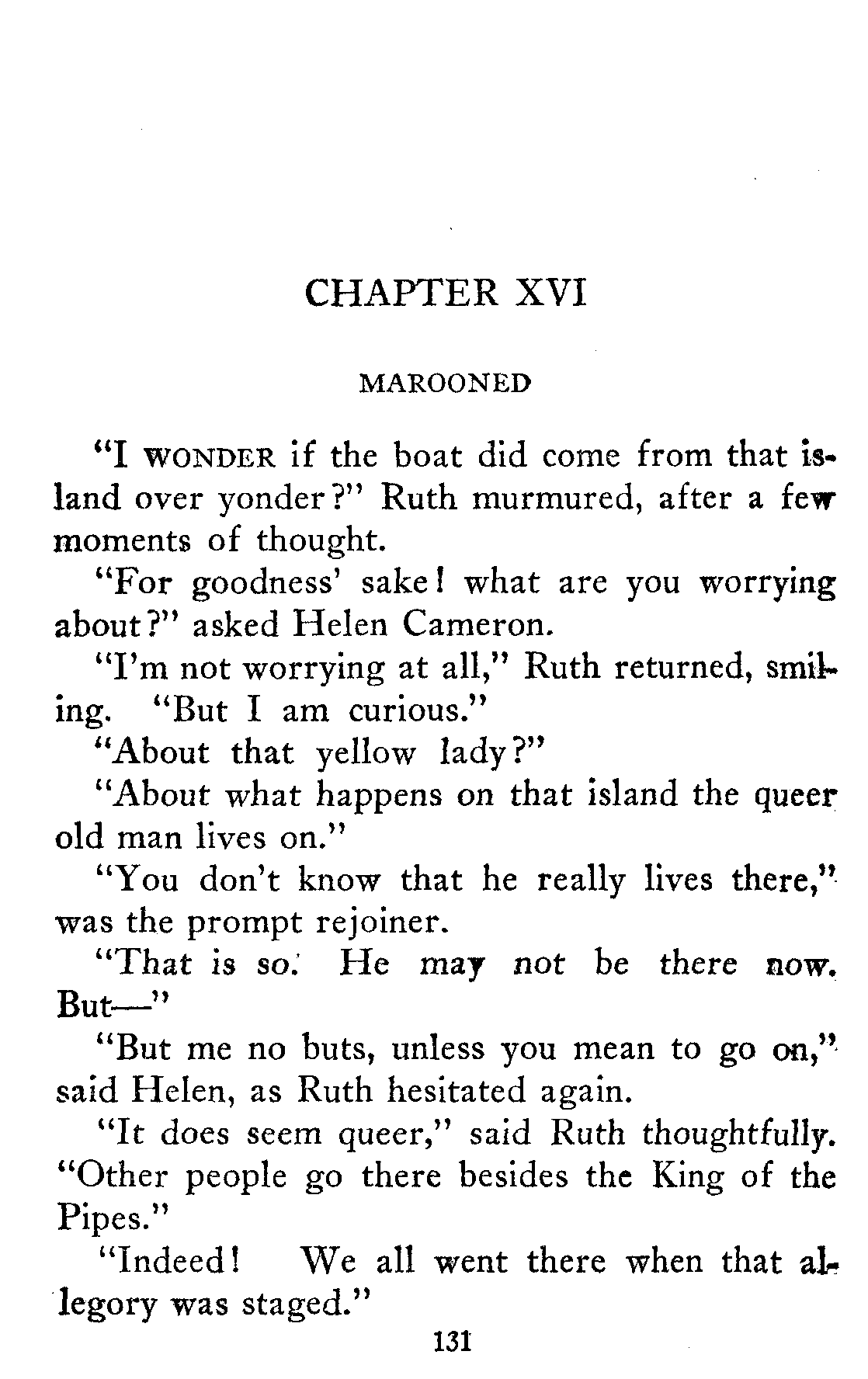 CHAPTER XVI

MAROONED

"I WONDER if the boat did come from that island over yonder?" Ruth murmured, after a few moments of thought.

"For goodness' sake! what are you worrying about?" asked Helen Cameron.

"I'm not worrying at all," Ruth returned, smiling. "But I am curious."

"About that yellow lady?"

"About what happens on that island the queer old man lives on."

"You don't know that he really lives there," was the prompt rejoiner.

"That is so. He may not be there now. But—"

"But me no buts, unless you mean to go on," said Helen, as Ruth hesitated again.

"It does seem queer," said Ruth thoughtfully. "Other people go there besides the King of the Pipes."

"Indeed! We all went there when that allegory was staged."

131